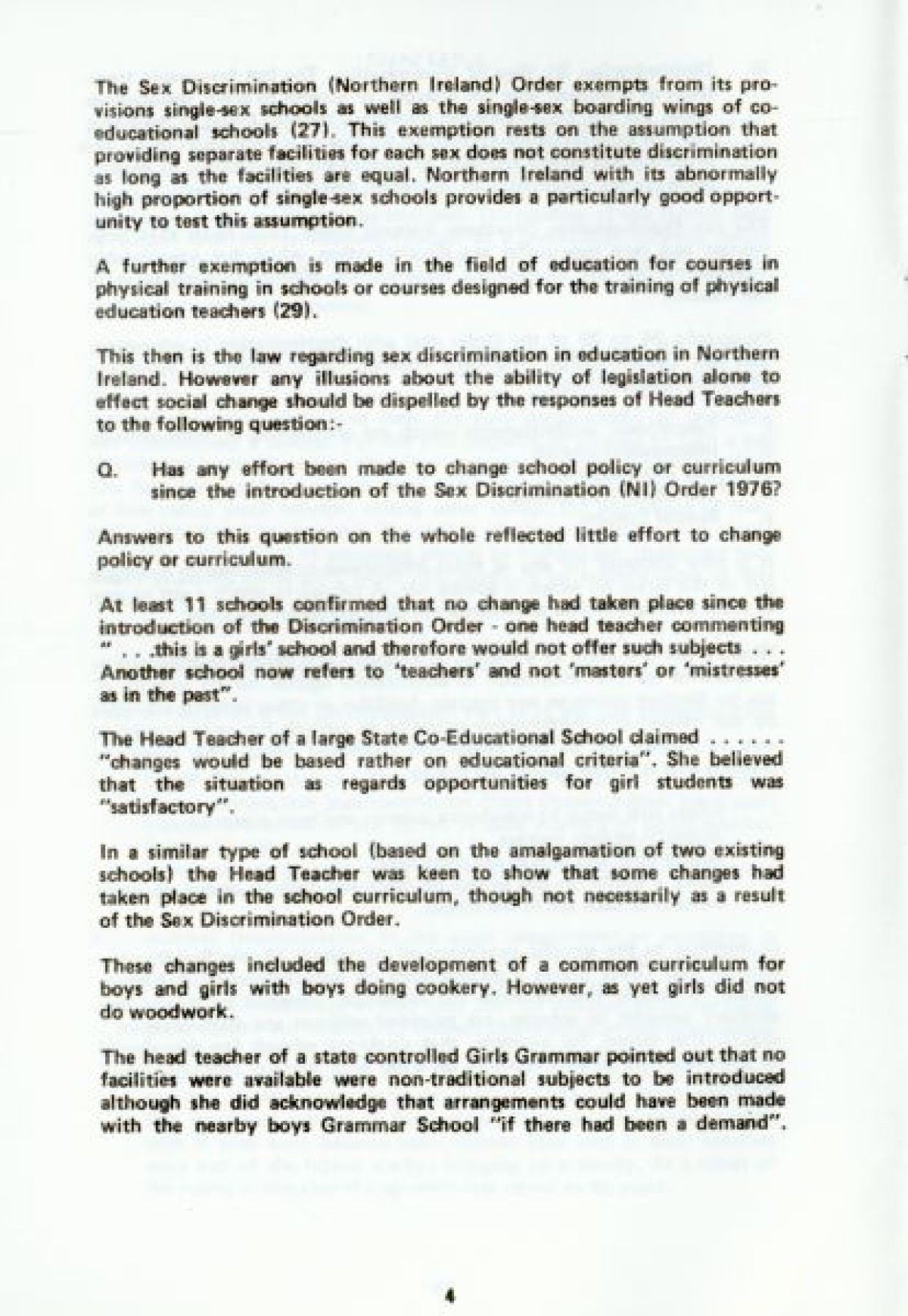 The Sex Discrimination (Northern Ireland) Order exempts from its provisions single-sex schools as well as the single-sex boarding wings of co-educational schools (27). This exemption rests on the assumption that providing separate facilities for each sex does not constitute discrimination as long as the facilities are equal. Northern Ireland with its abnormally high proportion of single-sex schools provides a particularly good opportunity to test this assumption.

A further exemption is made in the field of education for courses in physical training in schools or courses designed for the training of physical education teachers (29).

This then is the law regarding sex discrimination in education in Northern Ireland. However any illusions about the ability of legislation alone to effect social change should be dispelled by the responses of Head Teachers to the following question:-

Q. Has any effort been made to change school policy or curriculum since the introduction of the Sex Discrimination (NI) Order 1976?

Answers to this question on the whole reflected little effort to change policy or curriculum.

At least 11 schools confirmed that no change had taken place since the introduction of the Discrimination Order - one head teacher commenting " . . .this is a girls' school and therefore would not offer such subjects . . . Another school now refers to 'teachers' and not 'masters' or 'mistresses' as in the past".

The Head Teacher of a large State Co-Educational School claimed . . . . . . "changes would be based rather on educational criteria". She believed that the situation as regards opportunities for girl students was "satisfactory".

In a similar type of school (based on the amalgamation of two existing schools) the Head Teacher was keen to show that some changes had taken place in the school curriculum, though not necessarily as a result of the Sex Discrimination Order.

These changes included the development of a common curriculum for boys and girls with boys doing cookery. However, as yet girls did not do woodwork.

The head teacher of a state controlled Girls Grammar pointed out that no facilities were available were non-traditional subjects to be introduced although she did acknowledge that arrangements could have been made with the nearby boys Grammar School "if there had been a demand".

4